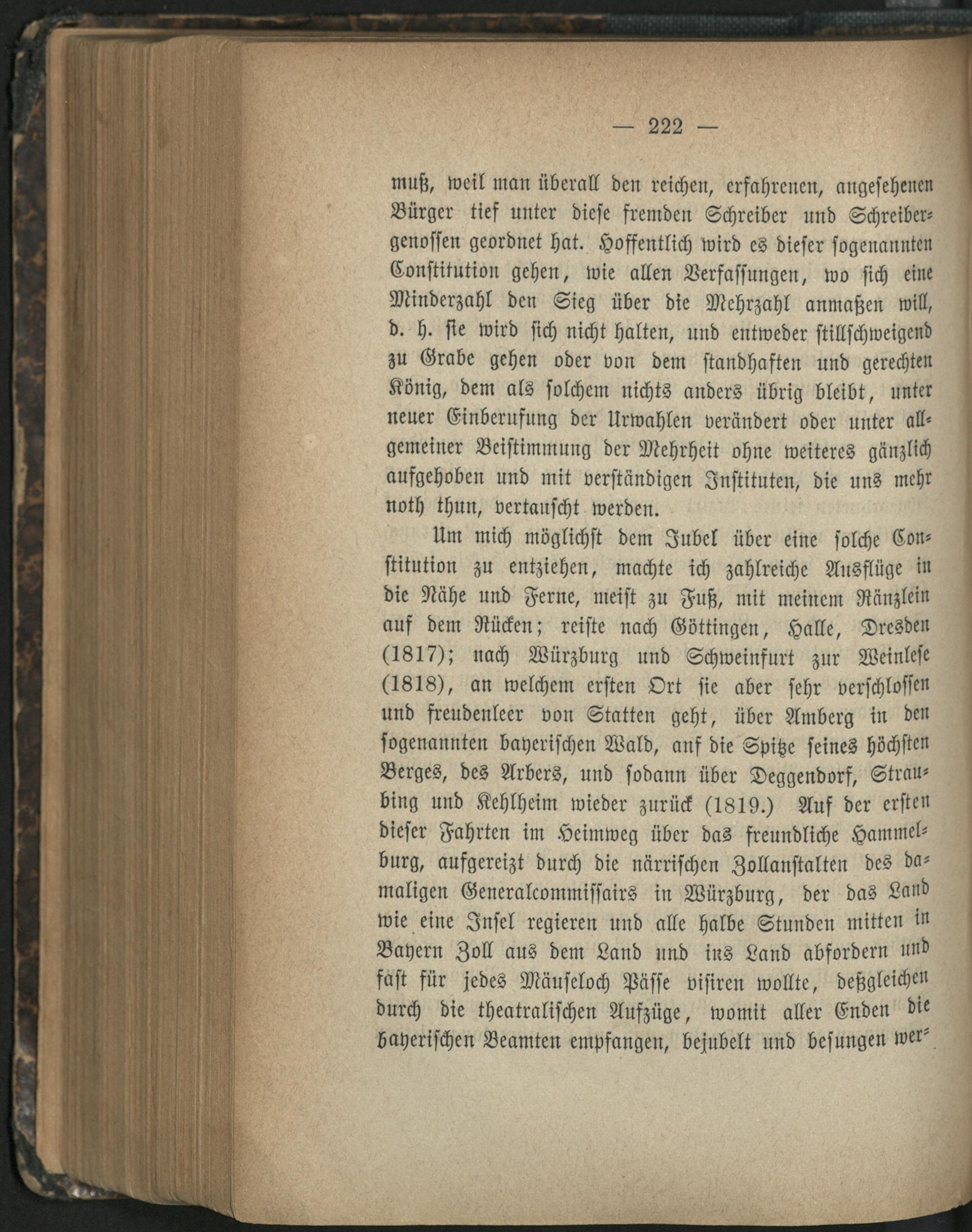 — 222 —

muß, weil man überall den reichen, erfahrenen, angesehenen Bürger tief unter diese fremden Schreiber und Schreibergenossen geordnet hat. Hoffentlich wird es dieser sogenannten Constitution gehen, wie allen Verfassungen, wo sich eine Minderzahl den Sieg über die Mehrzahl anmaßen will, d. h. sie wird sich nicht halten, und entweder stillschweigend zu Grabe gehen oder von dem standhaften und gerechten König, dem als solchem nichts anders übrig bleibt, unter neuer Einberufung der Urwahlen verändert oder unter allgemeiner Beistimmung der Mehrheit ohne weiteres gänzlich aufgehoben und mit verständigen Instituten, die uns mehr noth thun, vertauscht werden.

Um mich möglichst dem Jubel über eine solche Constitution zu entziehen, machte ich zahlreiche Ausflüge in die Nähe und Ferne, meist zu Fuß, mit meinem Ränzlein auf dem Rücken; reiste nach Göttingen, Halle, Dresden (1817); nach Würzburg und Schweinfurt zur Weinlese (1818), an welchem ersten Ort sie aber sehr verschlossen und freudenleer von Statten geht, über Amberg in den sogenannten bayerischen Wald, auf die Spitze seines höchsten Berges, des Arbers, und sodann über Deggendorf, Straubing und Kehlheim wieder zurück (1819.) Auf der ersten dieser Fahrten im Heimweg über das freundliche Hammelburg, aufgereizt durch die närrischen Zollanstalten des damaligen Generalcommissairs in Würzburg, der das Land wie eine Insel regieren und alle halbe Stunden mitten in Bayern Zoll aus dem Land und ins Land abfordern und fast für jedes Mäuseloch Pässe visiren wollte, deßgleichen durch die theatralischen Aufzüge, womit aller Enden die bayerischen Beamten empfangen, bejubelt und besungen wer-